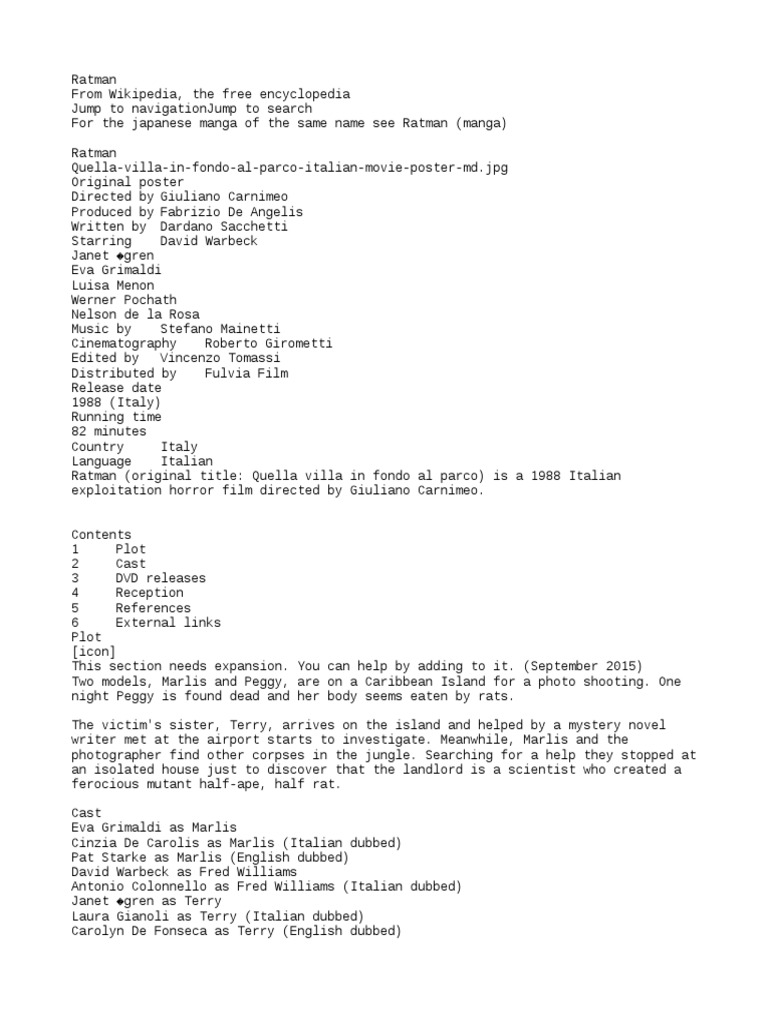 Ratman
From Wikipedia, the free encyclopedia
Jump to navigationJump to search
For the japanese manga of the same name see Ratman (manga)

Ratman
Quella-villa-in-fondo-al-parco-italian-movie-poster-md.jpg
Original poster
Directed by Giuliano Carnimeo
Produced by Fabrizio De Angelis
Written by Dardano Sacchetti
Starring David Warbeck
Janet ◆gren
Eva Grimaldi
Luisa Menon
Werner Pochath
Nelson de la Rosa
Music by Stefano Mainetti
Cinematography Roberto Girometti
Edited by Vincenzo Tomassi
Distributed by Fulvia Film
Release date
1988 (Italy)
Running time
82 minutes
Country Italy
Language Italian
Ratman (original title: Quella villa in fondo al parco) is a 1988 Italian exploitation horror film directed by Giuliano Carnimeo.

Contents
1 Plot
2 Cast
3 DVD releases
4 Reception
5 References
6 External links
Plot
[icon]
This section needs expansion. You can help by adding to it. (September 2015)
Two models, Marlis and Peggy, are on a Caribbean Island for a photo shooting. One night Peggy is found dead and her body seems eaten by rats.

The victim's sister, Terry, arrives on the island and helped by a mystery novel writer met at the airport starts to investigate. Meanwhile, Marlis and the photographer find other corpses in the jungle. Searching for a help they stopped at an isolated house just to discover that the landlord is a scientist who created a ferocious mutant half-ape, half rat.

Cast
Eva Grimaldi as Marlis
Cinzia De Carolis as Marlis (Italian dubbed)
Pat Starke as Marlis (English dubbed)
David Warbeck as Fred Williams
Antonio Colonnello as Fred Williams (Italian dubbed)
Janet ◆gren as Terry
Laura Gianoli as Terry (Italian dubbed)
Carolyn De Fonseca as Terry (English dubbed)